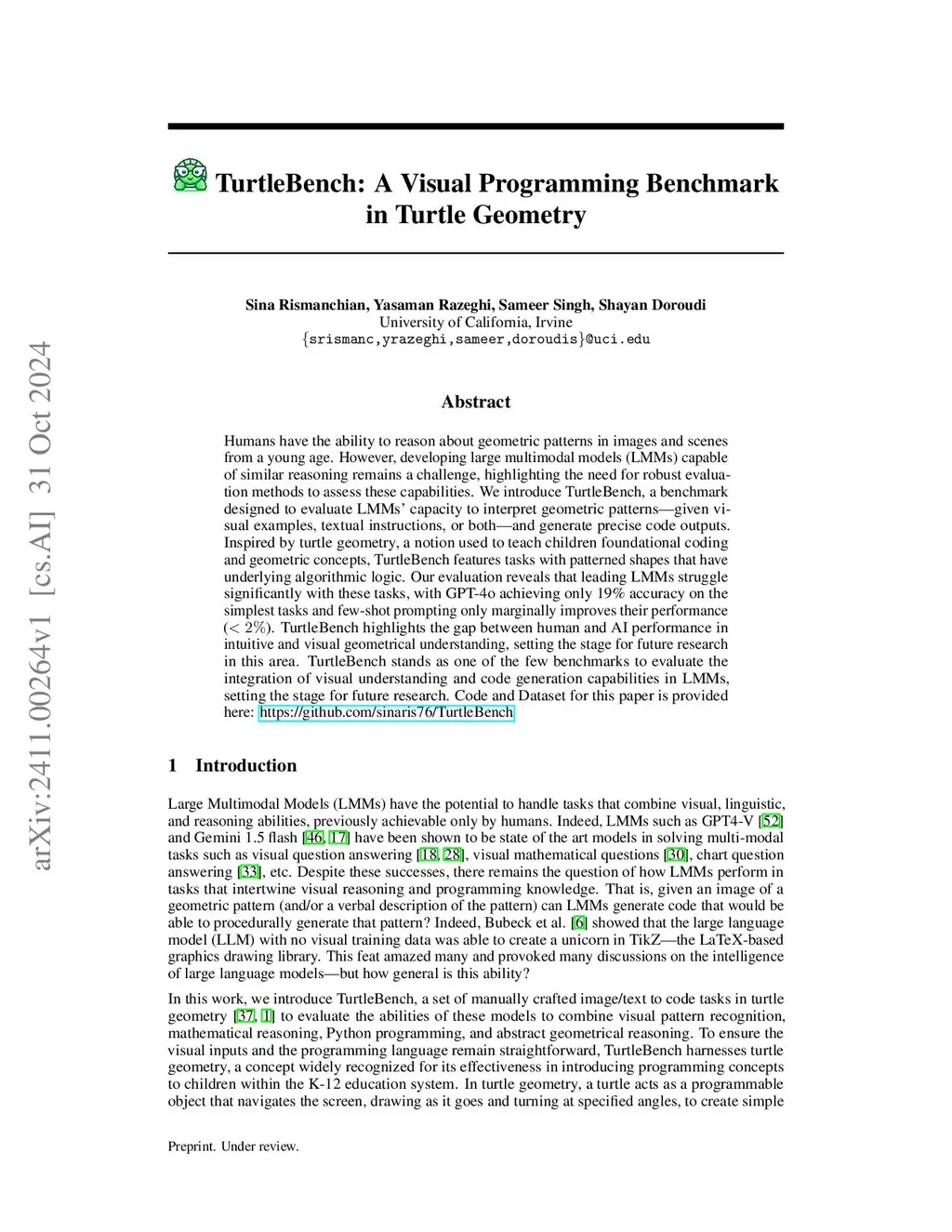 arXiv:2411.00264v1 [cs.AI] 31 Oct 2024

TurtleBench: A Visual Programming Benchmark in Turtle Geometry

Sina Rismanchian, Yasaman Razeghi, Sameer Singh, Shayan Doroudi
University of California, Irvine
{srismanc,yrazeghi,sameer,doroudis}@uci.edu

Abstract

Humans have the ability to reason about geometric patterns in images and scenes from a young age. However, developing large multimodal models (LMMs) capable of similar reasoning remains a challenge, highlighting the need for robust evaluation methods to assess these capabilities. We introduce TurtleBench, a benchmark designed to evaluate LMMs' capacity to interpret geometric patterns—given visual examples, textual instructions, or both—and generate precise code outputs. Inspired by turtle geometry, a notion used to teach children foundational coding and geometric concepts, TurtleBench features tasks with patterned shapes that have underlying algorithmic logic. Our evaluation reveals that leading LMMs struggle significantly with these tasks, with GPT-4o achieving only 19% accuracy on the simplest tasks and few-shot prompting only marginally improves their performance ($< 2\%$). TurtleBench highlights the gap between human and AI performance in intuitive and visual geometrical understanding, setting the stage for future research in this area. TurtleBench stands as one of the few benchmarks to evaluate the integration of visual understanding and code generation capabilities in LMMs, setting the stage for future research. Code and Dataset for this paper is provided here: https://github.com/sinaris76/TurtleBench

1 Introduction

Large Multimodal Models (LMMs) have the potential to handle tasks that combine visual, linguistic, and reasoning abilities, previously achievable only by humans. Indeed, LMMs such as GPT4-V [52] and Gemini 1.5 flash [46, 17] have been shown to be state of the art models in solving multi-modal tasks such as visual question answering [18, 28], visual mathematical questions [30], chart question answering [33], etc. Despite these successes, there remains the question of how LMMs perform in tasks that intertwine visual reasoning and programming knowledge. That is, given an image of a geometric pattern (and/or a verbal description of the pattern) can LMMs generate code that would be able to procedurally generate that pattern? Indeed, Bubeck et al. [6] showed that the large language model (LLM) with no visual training data was able to create a unicorn in TikZ—the LaTeX-based graphics drawing library. This feat amazed many and provoked many discussions on the intelligence of large language models—but how general is this ability?

In this work, we introduce TurtleBench, a set of manually crafted image/text to code tasks in turtle geometry [37, 1] to evaluate the abilities of these models to combine visual pattern recognition, mathematical reasoning, Python programming, and abstract geometrical reasoning. To ensure the visual inputs and the programming language remain straightforward, TurtleBench harnesses turtle geometry, a concept widely recognized for its effectiveness in introducing programming concepts to children within the K-12 education system. In turtle geometry, a turtle acts as a programmable object that navigates the screen, drawing as it goes and turning at specified angles, to create simple

Preprint. Under review.